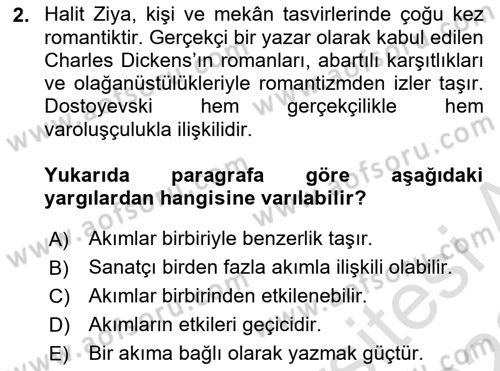 2. Halit Ziya, kişi ve mekân tasvirlerinde çoğu kez romantiktir. Gerçekçi bir yazar olarak kabul edilen Charles Dickens'ın romanları, abartılı karşıtlıkları ve olağanüstülükleriyle romantizmden izler taşır. Dostoyevski hem gerçekçilikle hem varoluşçulukla ilişkilidir.

Yukarıda paragrafa göre aşağıdaki yargılardan hangisine varılabilir?

A) Akımlar birbiriyle benzerlik taşır.
B) Sanatçı birden fazla akımla ilişkili olabilir.
C) Akımlar birbirinden etkilenebilir.
D) Akımların etkileri geçicidir.
E) Bir akıma bağlı olarak yazmak güçtür.

www.aofsoru.com